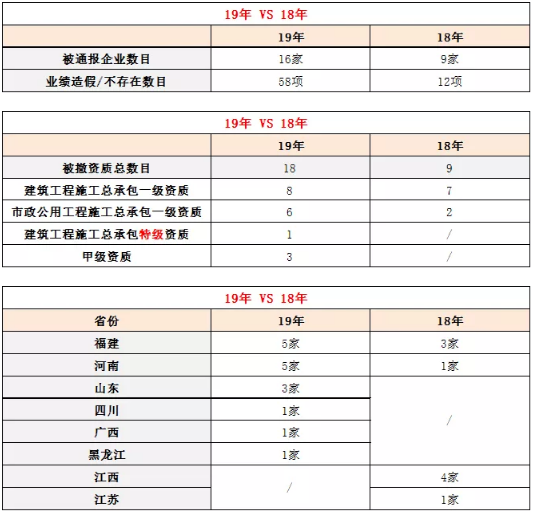 19年 VS 18年

| | 19年 | 18年 |
|---|---|---|
| 被通报企业数目 | 16家 | 9家 |
| 业绩造假/不存在数目 | 58项 | 12项 |

19年 VS 18年

| | 19年 | 18年 |
|---|---|---|
| 被撤资质总数目 | 18 | 9 |
| 建筑工程施工总承包一级资质 | 8 | 7 |
| 市政公用工程施工总承包一级资质 | 6 | 2 |
| 建筑工程施工总承包特级资质 | 1 | / |
| 甲级资质 | 3 | / |

19年 VS 18年

| 省份 | 19年 | 18年 |
|---|---|---|
| 福建 | 5家 | 3家 |
| 河南 | 5家 | 1家 |
| 山东 | 3家 | / |
| 四川 | 1家 | / |
| 广西 | 1家 | / |
| 黑龙江 | 1家 | / |
| 江西 | / | 4家 |
| 江苏 | / | 1家 |